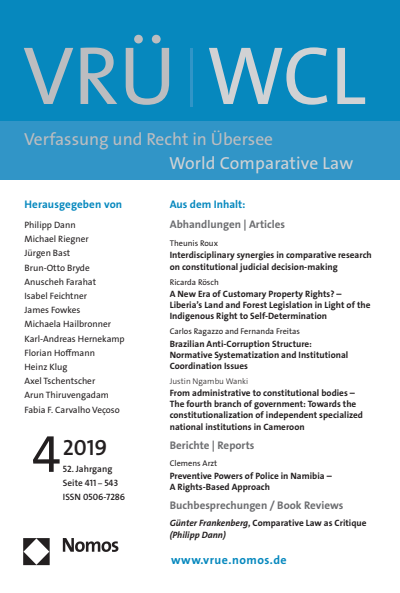 VRÜ | WCL

Verfassung und Recht in Übersee
World Comparative Law

Herausgegeben von

Philipp Dann
Michael Riegner
Jürgen Bast
Brun-Otto Bryde
Anuscheh Farahat
Isabel Feichtner
James Fowkes
Michaela Hailbronner
Karl-Andreas Hernekamp
Florian Hoffmann
Heinz Klug
Axel Tschentscher
Arun Thiruvengadam
Fabia F. Carvalho Veçoso

4 2019
52. Jahrgang
Seite 411 – 543
ISSN 0506-7286

Nomos

Aus dem Inhalt:

Abhandlungen | Articles

Theunis Roux
Interdisciplinary synergies in comparative research on constitutional judicial decision-making

Ricarda Rösch
A New Era of Customary Property Rights? – Liberia's Land and Forest Legislation in Light of the Indigenous Right to Self-Determination

Carlos Ragazzo and Fernanda Freitas
Brazilian Anti-Corruption Structure: Normative Systematization and Institutional Coordination Issues

Justin Ngambu Wanki
From administrative to constitutional bodies – The fourth branch of government: Towards the constitutionalization of independent specialized national institutions in Cameroon

Berichte | Reports

Clemens Arzt
Preventive Powers of Police in Namibia – A Rights-Based Approach

Buchbesprechungen / Book Reviews

Günter Frankenberg, Comparative Law as Critique (Philipp Dann)

www.vrue.nomos.de